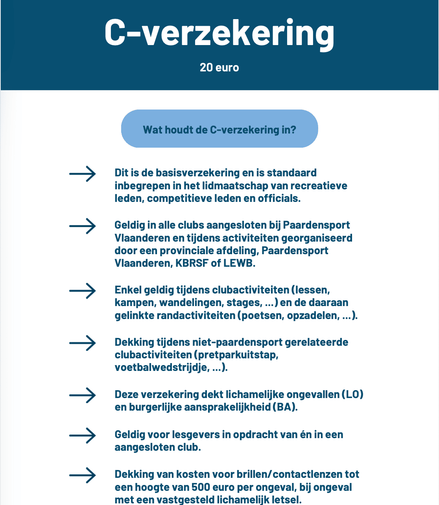 C-verzekering

20 euro

Wat houdt de C-verzekering in?

Dit is de basisverzekering en is standaard inbegrepen in het lidmaatschap van recreatieve leden, competitieve leden en officials.

Geldig in alle clubs aangesloten bij Paardensport Vlaanderen en tijdens activiteiten georganiseerd door een provinciale afdeling, Paardensport Vlaanderen, KBRSF of LEWB.

Enkel geldig tijdens clubactiviteiten (lessen, kampen, wandelingen, stages, ...) en de daaraan gelinkte randactiviteiten (poetsen, opzadelen, ...).

Dekking tijdens niet-paardensport gerelateerde clubactiviteiten (pretparkuitstap, voetbalwedstrijdje, ...).

Deze verzekering dekt lichamelijke ongevallen (LO) en burgerlijke aansprakelijkheid (BA).

Geldig voor lesgevers in opdracht van én in een aangesloten club.

Dekking van kosten voor brillen/contactlenzen tot een hoogte van 500 euro per ongeval, bij ongeval met een vastgesteld lichamelijk letsel.